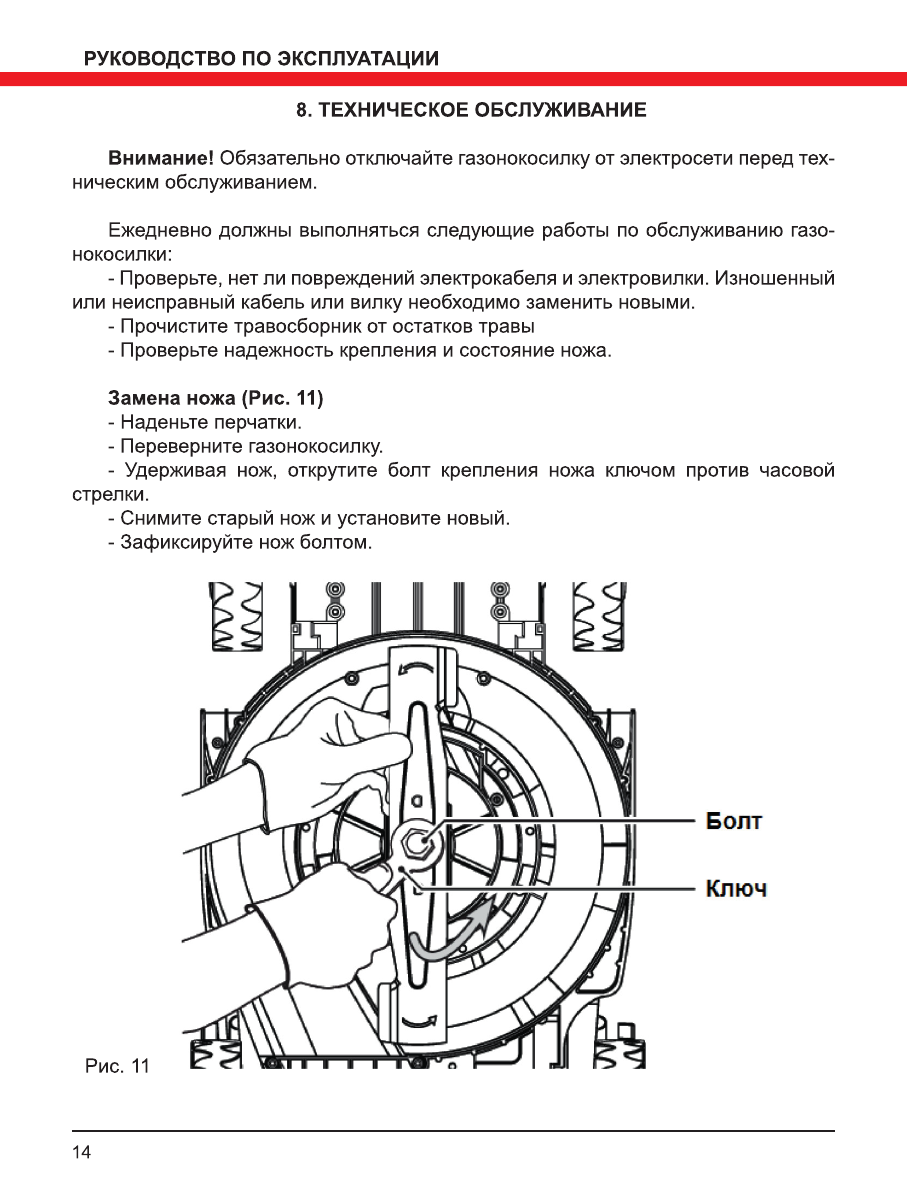 РУКОВОДСТВО ПО ЭКСПЛУАТАЦИИ

8. ТЕХНИЧЕСКОЕ ОБСЛУЖИВАНИЕ

Внимание! Обязательно отключайте газонокосилку от электросети перед техническим обслуживанием.

Ежедневно должны выполняться следующие работы по обслуживанию газонокосилки:
- Проверьте, нет ли повреждений электрокабеля и электровилки. Изношенный или неисправный кабель или вилку необходимо заменить новыми.
- Прочистите травосборник от остатков травы
- Проверьте надежность крепления и состояние ножа.

Замена ножа (Рис. 11)
- Наденьте перчатки.
- Переверните газонокосилку.
- Удерживая нож, открутите болт крепления ножа ключом против часовой стрелки.
- Снимите старый нож и установите новый.
- Зафиксируйте нож болтом.

Болт
Ключ

Рис. 11

14